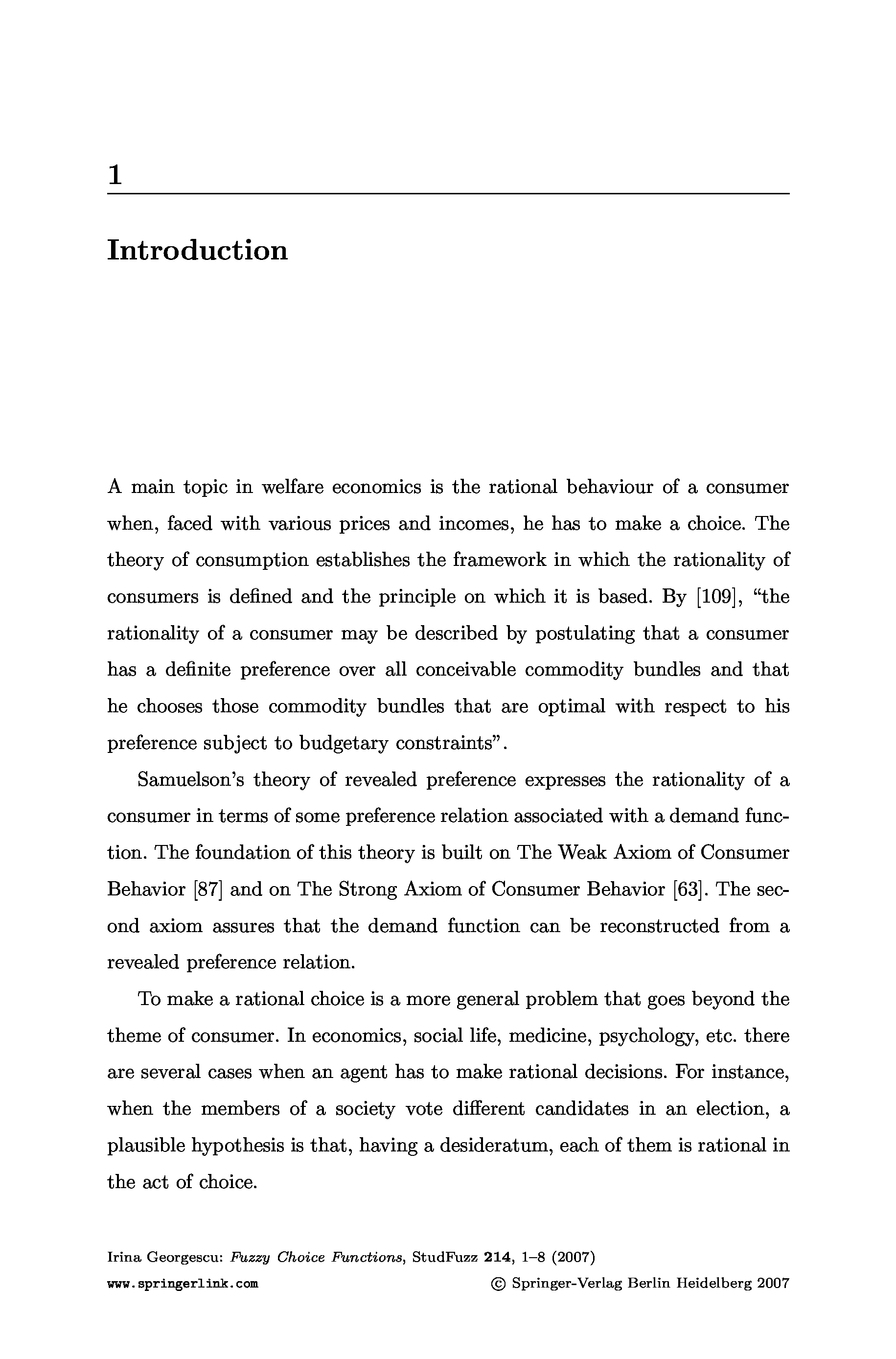 1

Introduction

A main topic in welfare economics is the rational behaviour of a consumer when, faced with various prices and incomes, he has to make a choice. The theory of consumption establishes the framework in which the rationality of consumers is defined and the principle on which it is based. By [109], “the rationality of a consumer may be described by postulating that a consumer has a definite preference over all conceivable commodity bundles and that he chooses those commodity bundles that are optimal with respect to his preference subject to budgetary constraints”.

Samuelson’s theory of revealed preference expresses the rationality of a consumer in terms of some preference relation associated with a demand function. The foundation of this theory is built on The Weak Axiom of Consumer Behavior [87] and on The Strong Axiom of Consumer Behavior [63]. The second axiom assures that the demand function can be reconstructed from a revealed preference relation.

To make a rational choice is a more general problem that goes beyond the theme of consumer. In economics, social life, medicine, psychology, etc. there are several cases when an agent has to make rational decisions. For instance, when the members of a society vote different candidates in an election, a plausible hypothesis is that, having a desideratum, each of them is rational in the act of choice.

Irina Georgescu: Fuzzy Choice Functions, StudFuzz 214, 1–8 (2007)
www.springerlink.com © Springer-Verlag Berlin Heidelberg 2007